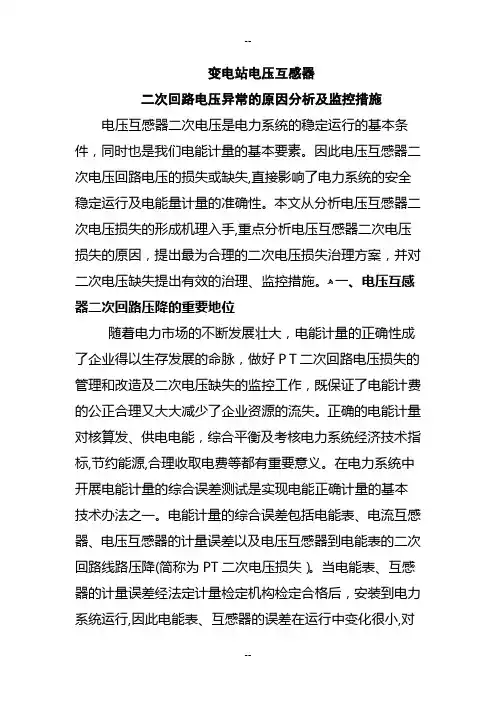 --

变电站电压互感器

二次回路电压异常的原因分析及监控措施

电压互感器二次电压是电力系统的稳定运行的基本条件，同时也是我们电能计量的基本要素。因此电压互感器二次电压回路电压的损失或缺失,直接影响了电力系统的安全稳定运行及电能量计量的准确性。本文从分析电压互感器二次电压损失的形成机理入手,重点分析电压互感器二次电压损失的原因，提出最为合理的二次电压损失治理方案，并对二次电压缺失提出有效的治理、监控措施。一、电压互感器二次回路压降的重要地位

随着电力市场的不断发展壮大，电能计量的正确性成了企业得以生存发展的命脉，做好 P T 二次回路电压损失的管理和改造及二次电压缺失的监控工作，既保证了电能计费的公正合理又大大减少了企业资源的流失。正确的电能计量对核算发、供电电能，综合平衡及考核电力系统经济技术指标,节约能源,合理收取电费等都有重要意义。在电力系统中开展电能计量的综合误差测试是实现电能正确计量的基本技术办法之一。电能计量的综合误差包括电能表、电流互感器、电压互感器的计量误差以及电压互感器到电能表的二次回路线路压降(简称为 PT 二次电压损失 )。当电能表、互感器的计量误差经法定计量检定机构检定合格后，安装到电力系统运行,因此电能表、互感器的误差在运行中变化很小,对

--